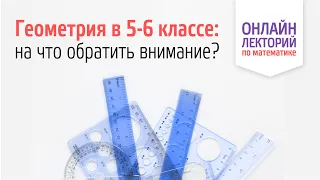 Геометрия в 5-6 классе:
на что обратить внимание?

ОНЛАЙН
ЛЕКТОРИЙ
по математике